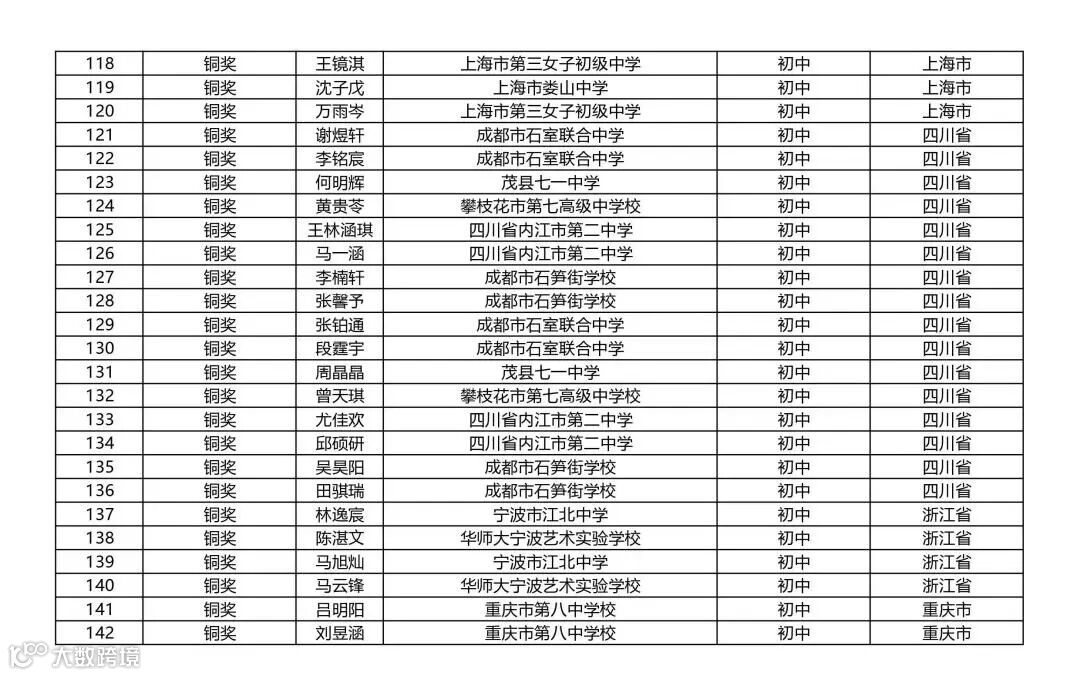 | 118 | 铜奖 | 王镜淇 | 上海市第三女子初级中学 | 初中 | 上海市 |
|---|---|---|---|---|---|
| 119 | 铜奖 | 沈子戊 | 上海市娄山中学 | 初中 | 上海市 |
| 120 | 铜奖 | 万雨岑 | 上海市第三女子初级中学 | 初中 | 上海市 |
| 121 | 铜奖 | 谢煜轩 | 成都市石室联合中学 | 初中 | 四川省 |
| 122 | 铜奖 | 李铭宸 | 成都市石室联合中学 | 初中 | 四川省 |
| 123 | 铜奖 | 何明辉 | 茂县七一中学 | 初中 | 四川省 |
| 124 | 铜奖 | 黄贵苓 | 攀枝花市第七高级中学校 | 初中 | 四川省 |
| 125 | 铜奖 | 王林涵琪 | 四川省内江市第二中学 | 初中 | 四川省 |
| 126 | 铜奖 | 马一涵 | 四川省内江市第二中学 | 初中 | 四川省 |
| 127 | 铜奖 | 李楠轩 | 成都市石笋街学校 | 初中 | 四川省 |
| 128 | 铜奖 | 张馨予 | 成都市石笋街学校 | 初中 | 四川省 |
| 129 | 铜奖 | 张铂通 | 成都市石室联合中学 | 初中 | 四川省 |
| 130 | 铜奖 | 段霆宇 | 成都市石室联合中学 | 初中 | 四川省 |
| 131 | 铜奖 | 周晶晶 | 茂县七一中学 | 初中 | 四川省 |
| 132 | 铜奖 | 曾天琪 | 攀枝花市第七高级中学校 | 初中 | 四川省 |
| 133 | 铜奖 | 尤佳欢 | 四川省内江市第二中学 | 初中 | 四川省 |
| 134 | 铜奖 | 邱硕研 | 四川省内江市第二中学 | 初中 | 四川省 |
| 135 | 铜奖 | 吴昊阳 | 成都市石笋街学校 | 初中 | 四川省 |
| 136 | 铜奖 | 田骐瑞 | 成都市石笋街学校 | 初中 | 四川省 |
| 137 | 铜奖 | 林逸宸 | 宁波市江北中学 | 初中 | 浙江省 |
| 138 | 铜奖 | 陈湛文 | 华师大宁波艺术实验学校 | 初中 | 浙江省 |
| 139 | 铜奖 | 马旭灿 | 宁波市江北中学 | 初中 | 浙江省 |
| 140 | 铜奖 | 马云锋 | 华师大宁波艺术实验学校 | 初中 | 浙江省 |
| 141 | 铜奖 | 吕明阳 | 重庆市第八中学校 | 初中 | 重庆市 |
| 142 | 铜奖 | 刘昱涵 | 重庆市第八中学校 | 初中 | 重庆市 |

大数跨境